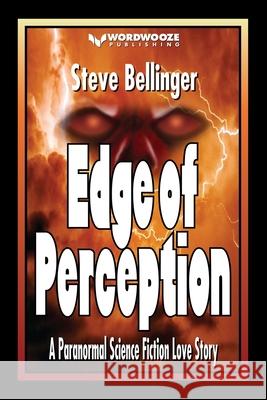 WORDWOOZE
PUBLISHING

Steve Bellinger

Edge of Perception

A Paranormal Science Fiction Love Story

Kraina Książek